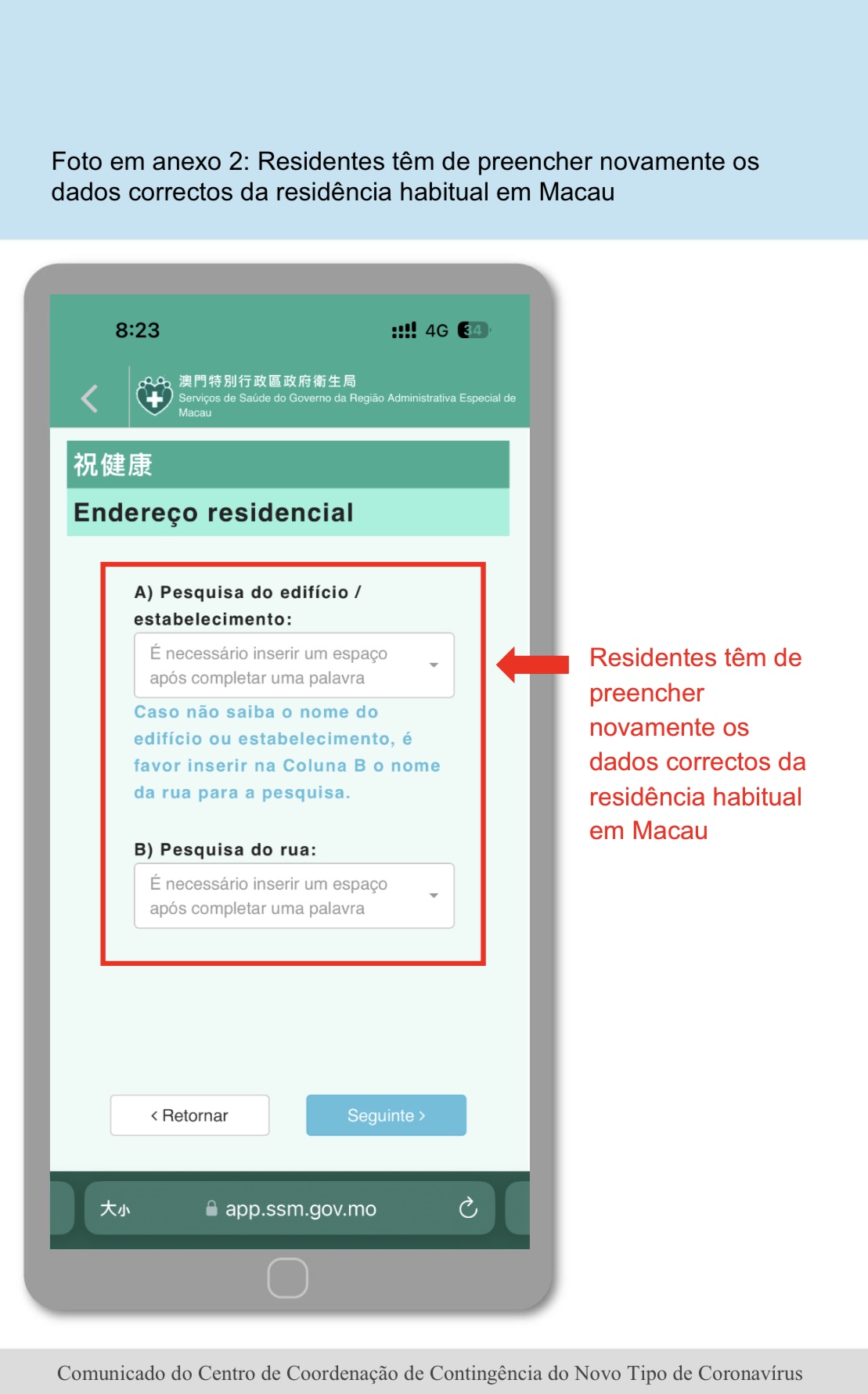 Foto em anexo 2: Residentes têm de preencher novamente os dados correctos da residência habitual em Macau

8:23 4G 34

澳門特別行政區政府衛生局
Serviços de Saúde do Governo da Região Administrativa Especial de Macau

祝健康

Endereço residencial

A) Pesquisa do edifício / estabelecimento:

É necessário inserir um espaço após completar uma palavra

Caso não saiba o nome do edifício ou estabelecimento, é favor inserir na Coluna B o nome da rua para a pesquisa.

B) Pesquisa do rua:

É necessário inserir um espaço após completar uma palavra

Residentes têm de preencher novamente os dados correctos da residência habitual em Macau

‹ Retornar

Seguinte ›

大小 app.ssm.gov.mo

Comunicado do Centro de Coordenação de Contingência do Novo Tipo de Coronavírus